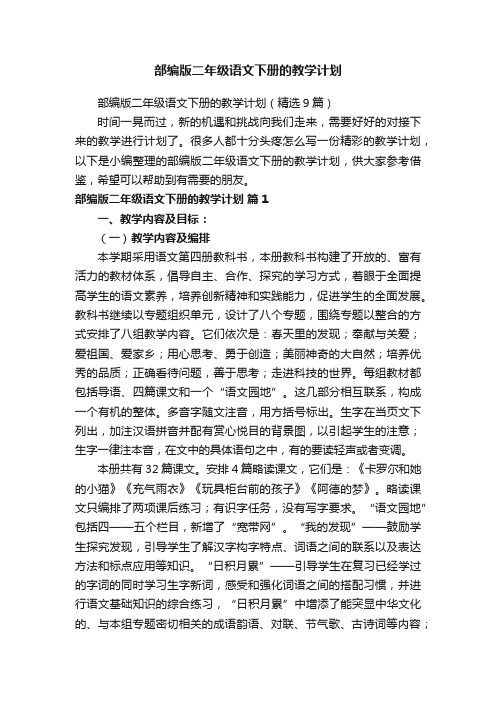 部编版二年级语文下册的教学计划

部编版二年级语文下册的教学计划（精选9篇）

时间一晃而过，新的机遇和挑战向我们走来，需要好好的对接下来的教学进行计划了。很多人都十分头疼怎么写一份精彩的教学计划，以下是小编整理的部编版二年级语文下册的教学计划，供大家参考借鉴，希望可以帮助到有需要的朋友。

部编版二年级语文下册的教学计划 篇1

一、教学内容及目标：

（一）教学内容及编排

本学期采用语文第四册教科书，本册教科书构建了开放的、富有活力的教材体系，倡导自主、合作、探究的学习方式，着眼于全面提高学生的语文素养，培养创新精神和实践能力，促进学生的全面发展。教科书继续以专题组织单元，设计了八个专题，围绕专题以整合的方式安排了八组教学内容。它们依次是：春天里的发现；奉献与关爱；爱祖国、爱家乡；用心思考、勇于创造；美丽神奇的大自然；培养优秀的品质；正确看待问题，善于思考；走进科技的世界。每组教材都包括导语、四篇课文和一个“语文园地”。这几部分相互联系，构成一个有机的整体。多音字随文注音，用方括号标出。生字在当页文下列出，加注汉语拼音并配有赏心悦目的背景图，以引起学生的注意；生字一律注本音，在文中的具体语句之中，有的要读轻声或者变调。

本册共有32篇课文。安排4篇略读课文，它们是：《卡罗尔和她的小猫》《充气雨衣》《玩具柜台前的孩子》《阿德的梦》。略读课文只编排了两项课后练习；有识字任务，没有写字要求。“语文园地”包括四——五个栏目，新增了“宽带网”。“我的发现”——鼓励学生探究发现，引导学生了解汉字构字特点、词语之间的联系以及表达方法和标点应用等知识。“日积月累”——引导学生在复习已经学过的字词的同时学习生字新词，感受和强化词语之间的搭配习惯，并进行语文基础知识的综合练习，“日积月累”中增添了能突显中华文化的、与本组专题密切相关的成语韵语、对联、节气歌、古诗词等内容；